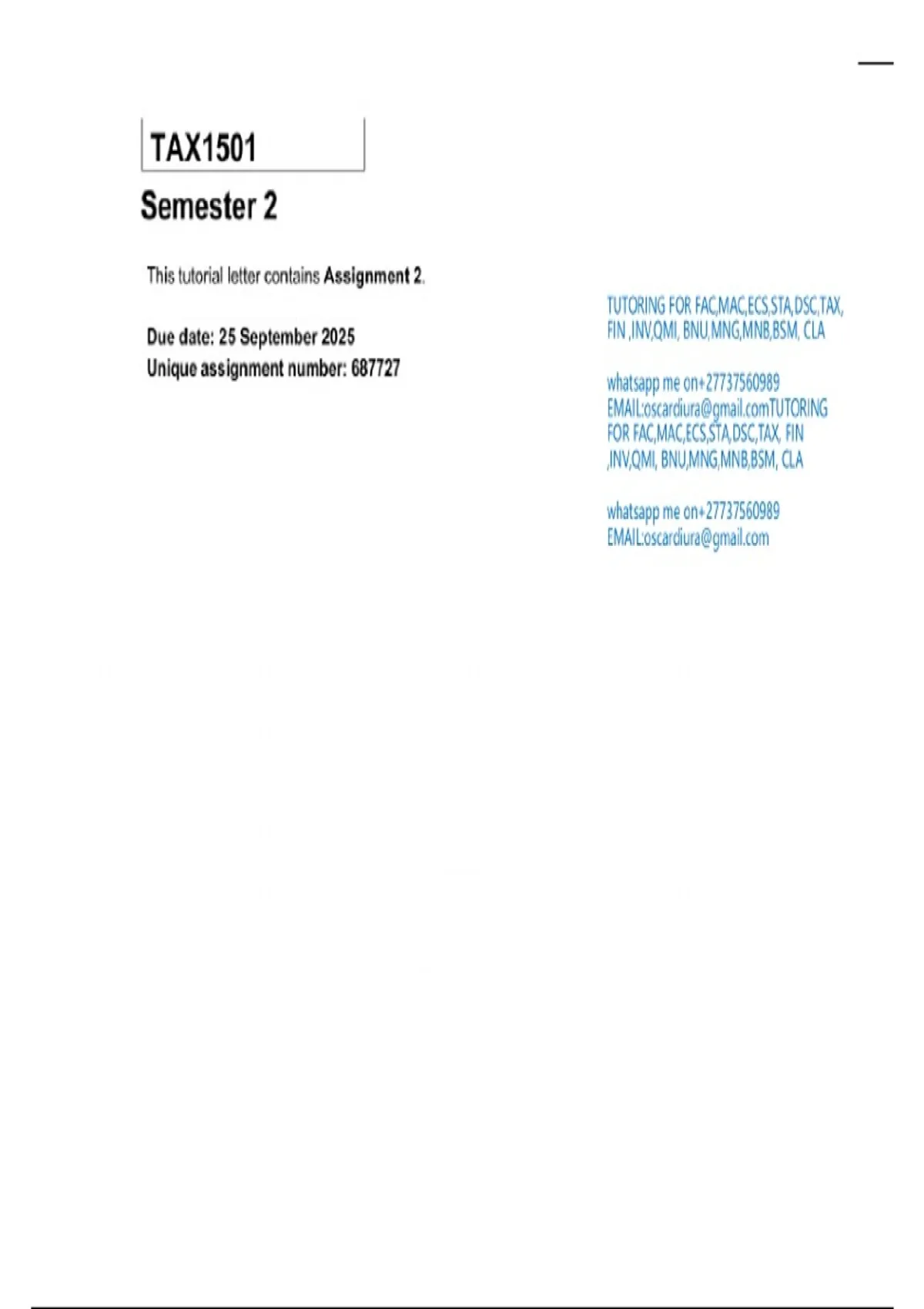 TAX1501

Semester 2

This tutorial letter contains Assignment 2.

Due date: 25 September 2025
Unique assignment number: 687727

TUTORING FOR FAC,MAC,ECS,STA,DSC,TAX, FIN ,INV,QMI, BNU,MNG,MNB,BSM, CLA

whatsapp me on+27737560989
EMAIL:oscardiura@gmail.comTUTORING FOR FAC,MAC,ECS,STA,DSC,TAX, FIN ,INV,QMI, BNU,MNG,MNB,BSM, CLA

whatsapp me on+27737560989
EMAIL:oscardiura@gmail.com